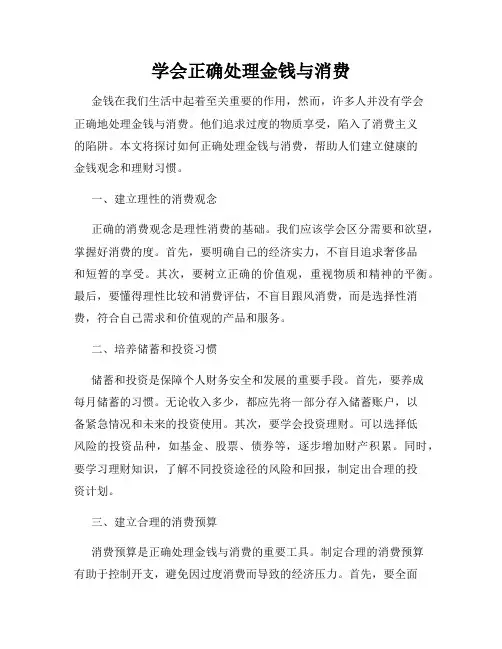 学会正确处理金钱与消费

金钱在我们生活中起着至关重要的作用，然而，许多人并没有学会正确地处理金钱与消费。他们追求过度的物质享受，陷入了消费主义的陷阱。本文将探讨如何正确处理金钱与消费，帮助人们建立健康的金钱观念和理财习惯。

一、建立理性的消费观念

正确的消费观念是理性消费的基础。我们应该学会区分需要和欲望，掌握好消费的度。首先，要明确自己的经济实力，不盲目追求奢侈品和短暂的享受。其次，要树立正确的价值观，重视物质和精神的平衡。最后，要懂得理性比较和消费评估，不盲目跟风消费，而是选择性消费，符合自己需求和价值观的产品和服务。

二、培养储蓄和投资习惯

储蓄和投资是保障个人财务安全和发展的重要手段。首先，要养成每月储蓄的习惯。无论收入多少，都应先将一部分存入储蓄账户，以备紧急情况和未来的投资使用。其次，要学会投资理财。可以选择低风险的投资品种，如基金、股票、债券等，逐步增加财产积累。同时，要学习理财知识，了解不同投资途径的风险和回报，制定出合理的投资计划。

三、建立合理的消费预算

消费预算是正确处理金钱与消费的重要工具。制定合理的消费预算有助于控制开支，避免因过度消费而导致的经济压力。首先，要全面